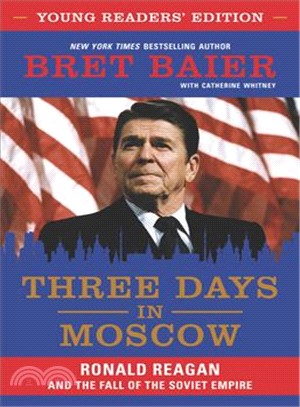 YOUNG READERS' EDITION

NEW YORK TIMES BESTSELLING AUTHOR

BRET BAIER

WITH CATHERINE WHITNEY

THREE DAYS IN MOSCOW

RONALD REAGAN AND THE FALL OF THE SOVIET EMPIRE